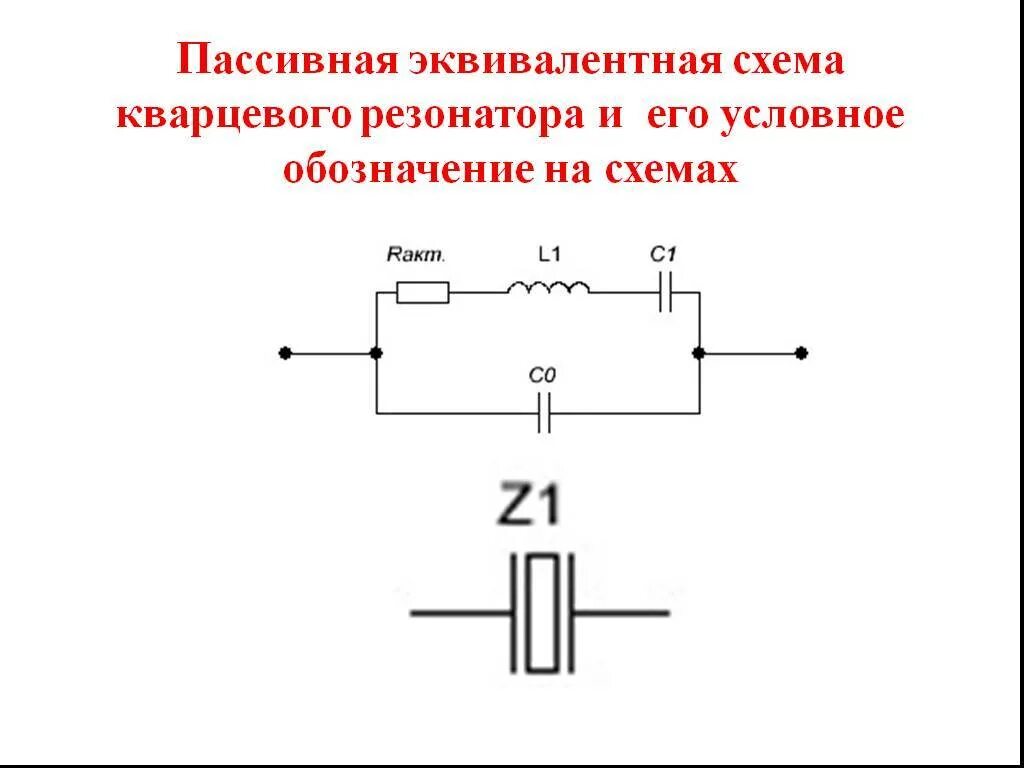 Пассивная эквивалентная схема кварцевого резонатора и его условное обозначение на схемах

Rакт.

L1

C1

C0

Z1